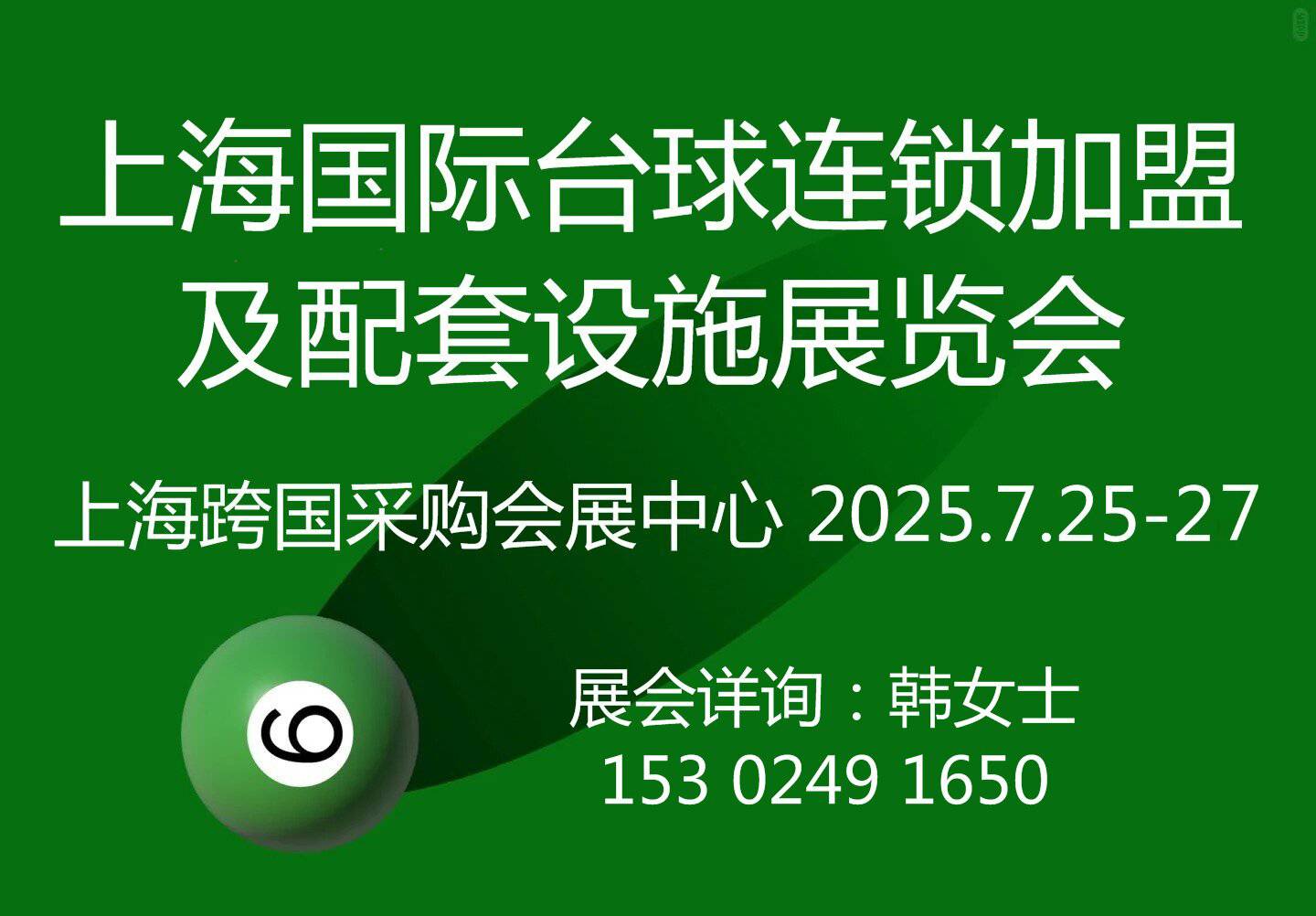 上海国际台球连锁加盟及配套设施展览会

上海跨国采购会展中心 2025.7.25-27

6

展会详询：韩女士
153 0249 1650